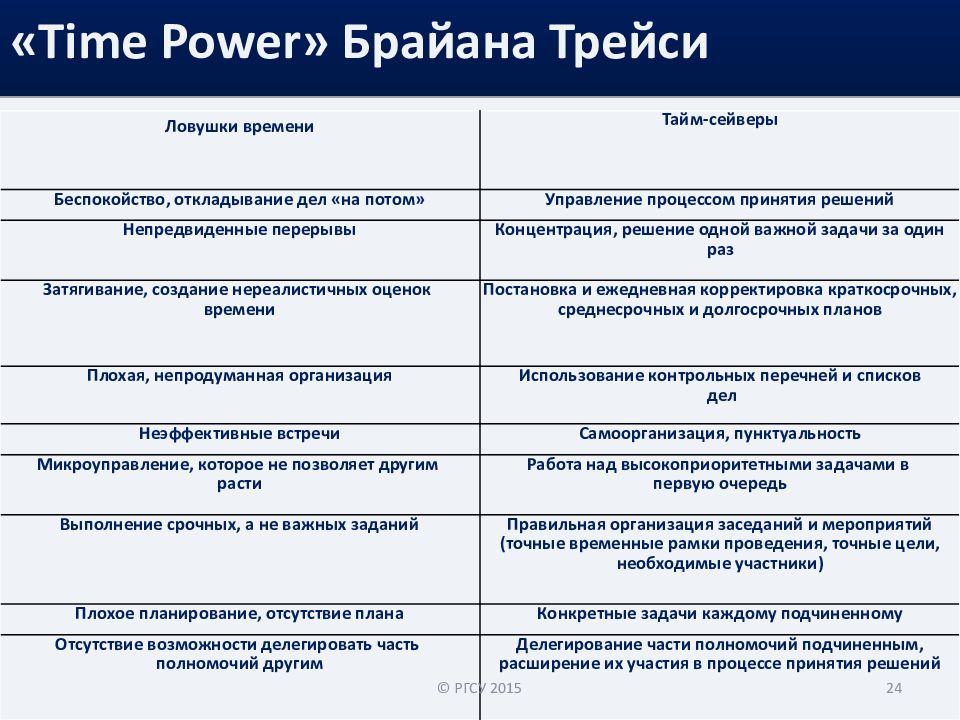 «Time Power» Брайана Трейси

| Ловушки времени | Тайм-сейверы |
|---|---|
| Беспокойство, откладывание дел «на потом» | Управление процессом принятия решений |
| Непредвиденные перерывы | Концентрация, решение одной важной задачи за один раз |
| Затягивание, создание нереалистичных оценок времени | Постановка и ежедневная корректировка краткосрочных, среднесрочных и долгосрочных планов |
| Плохая, непродуманная организация | Использование контрольных перечней и списков дел |
| Неэффективные встречи | Самоорганизация, пунктуальность |
| Микроуправление, которое не позволяет другим расти | Работа над высокоприоритетными задачами в первую очередь |
| Выполнение срочных, а не важных заданий | Правильная организация заседаний и мероприятий (точные временные рамки проведения, точные цели, необходимые участники) |
| Плохое планирование, отсутствие плана | Конкретные задачи каждому подчиненному |
| Отсутствие возможности делегировать часть полномочий другим | Делегирование части полномочий подчиненным, расширение их участия в процессе принятия решений |

© РГСУ 2015
24